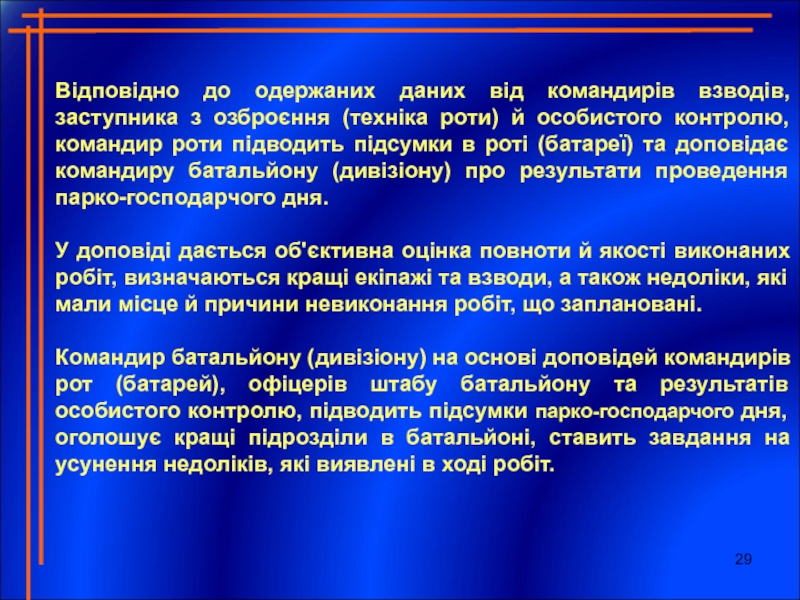 Відповідно до одержаних даних від командирів взводів, заступника з озброєння (техніка роти) й особистого контролю, командир роти підводить підсумки в роті (батареї) та доповідає командиру батальйону (дивізіону) про результати проведення парко-господарчого дня.

У доповіді дається об'єктивна оцінка повноти й якості виконаних робіт, визначаються кращі екіпажі та взводи, а також недоліки, які мали місце й причини невиконання робіт, що заплановані.

Командир батальйону (дивізіону) на основі доповідей командирів рот (батарей), офіцерів штабу батальйону та результатів особистого контролю, підводить підсумки парко-господарчого дня, оголошує кращі підрозділи в батальйоні, ставить завдання на усунення недоліків, які виявлені в ході робіт.

29